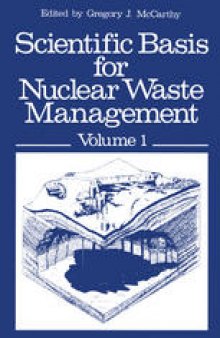 Edited by Gregory J. McCarthy

Scientific Basis for Nuclear Waste Management

Volume 1